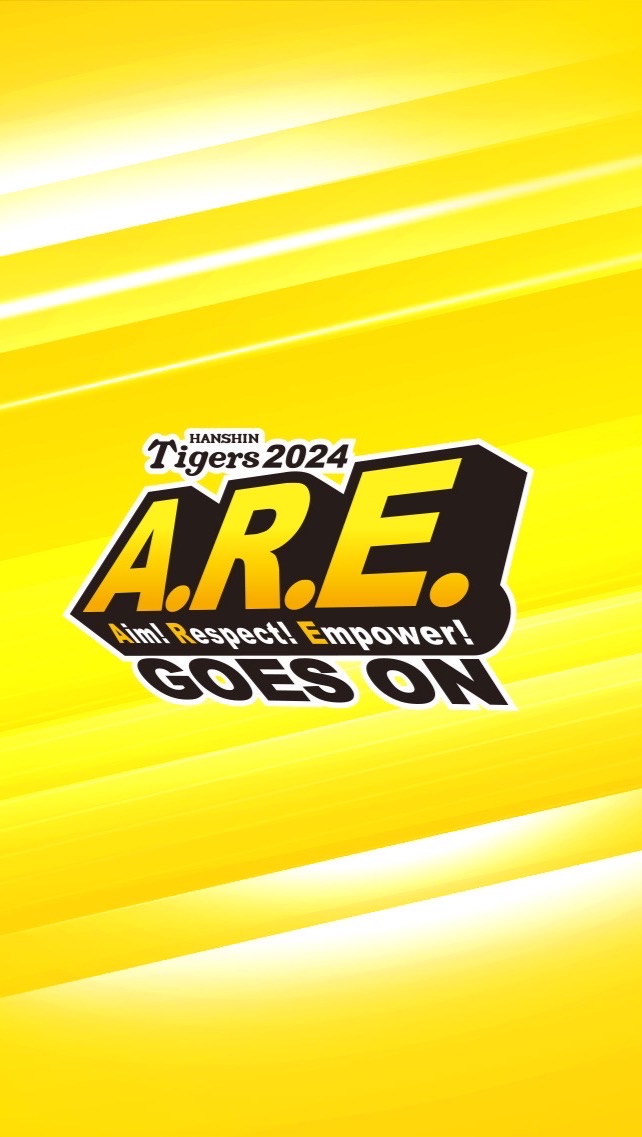 HANSHIN
Tigers 2024
A.R.E.
Aim! Respect! Empower!
GOES ON